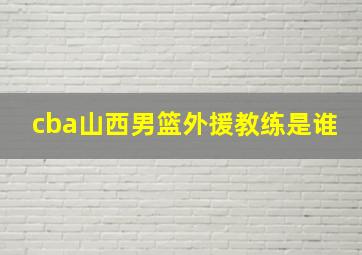 cba山西男篮外援教练是谁